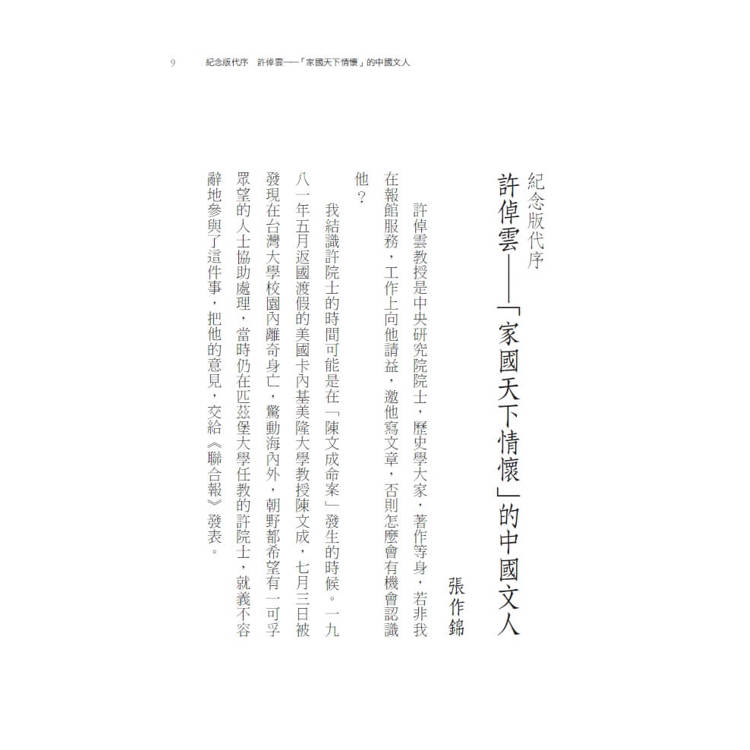 9　紀念版代序　許倬雲——「家國天下情懷」的中國文人

紀念版代序

許倬雲——「家國天下情懷」的中國文人

張作錦

許倬雲教授是中央研究院院士，歷史學大家，著作等身，若非我在報館服務，工作上向他請益，邀他寫文章，否則怎麼會有機會認識他？

我結識許院士的時間可能是在「陳文成命案」發生的時候。一九八一年五月返國渡假的美國卡內基美隆大學教授陳文成，七月三日被發現在台灣大學校園內離奇身亡，驚動海內外，朝野都希望有一可孚眾望的人士協助處理，當時仍在匹茲堡大學任教的許院士，就義不容辭地參與了這件事，把他的意見，交給《聯合報》發表。